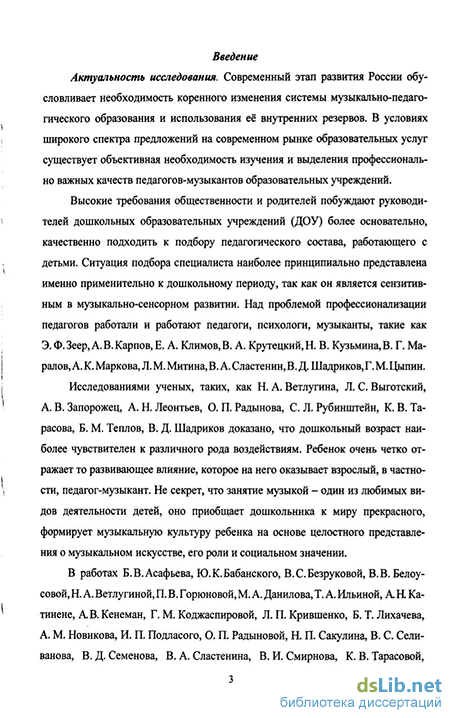 Введение

Актуальность исследования. Современный этап развития России обусловливает необходимость коренного изменения системы музыкально-педагогического образования и использования её внутренних резервов. В условиях широкого спектра предложений на современном рынке образовательных услуг существует объективная необходимость изучения и выделения профессионально важных качеств педагогов-музыкантов образовательных учреждений.

Высокие требования общественности и родителей побуждают руководителей дошкольных образовательных учреждений (ДОУ) более основательно, качественно подходить к подбору педагогического состава, работающего с детьми. Ситуация подбора специалиста наиболее принципиально представлена именно применительно к дошкольному периоду, так как он является сензитивным в музыкально-сенсорном развитии. Над проблемой профессионализации педагогов работали и работают педагоги, психологи, музыканты, такие как Э. Ф. Зеер, А. В. Карпов, Е. А. Климов, В. А. Крутецкий, Н. В. Кузьмина, В. Г. Маралов, А. К. Маркова, Л. М. Митина, В. А. Сластенин, В. Д. Шадриков, Г. М. Цыпин.

Исследованиями ученых, таких, как Н. А. Ветлугина, Л. С. Выготский, А. В. Запорожец, А. Н. Леонтьев, О. П. Радынова, С. Л. Рубинштейн, К. В. Тарасова, Б. М. Теплов, В. Д. Шадриков доказано, что дошкольный возраст наиболее чувствителен к различного рода воздействиям. Ребенок очень четко отражает то развивающее влияние, которое на него оказывает взрослый, в частности, педагог-музыкант. Не секрет, что занятие музыкой – один из любимых видов деятельности детей, оно приобщает дошкольника к миру прекрасного, формирует музыкальную культуру ребенка на основе целостного представления о музыкальном искусстве, его роли и социальном значении.

В работах Б. В. Асафьева, Ю. К. Бабанского, В. С. Безруковой, В. В. Белоусовой, Н. А. Ветлугиной, П. В. Горюновой, М. А. Данилова, Т. А. Ильиной, А. Н. Катинене, А. В. Кенеман, Г. М. Коджаспировой, Л. П. Крившенко, Б. Т. Лихачева, А. М. Новикова, И. П. Подласого, О. П. Радыновой, Н. П. Сакулина, В. С. Селиванова, В. Д. Семенова, В. А. Сластенина, В. И. Смирнова, К. В. Тарасовой,

3

dsLib.net
библиотека диссертаций